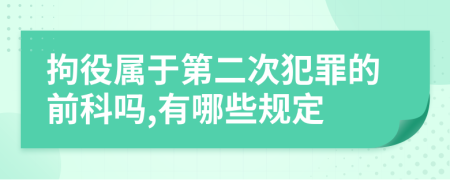 拘役属于第二次犯罪的前科吗,有哪些规定